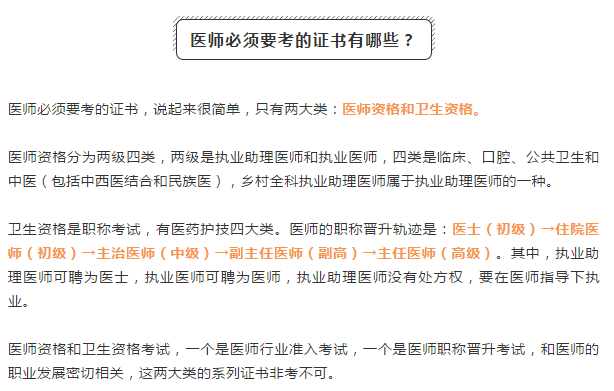 医师必须要考的证书有哪些？

医师必须要考的证书，说起来很简单，只有两大类：医师资格和卫生资格。

医师资格分为两级四类，两级是执业助理医师和执业医师，四类是临床、口腔、公共卫生和中医（包括中西医结合和民族医），乡村全科执业助理医师属于执业助理医师的一种。

卫生资格是职称考试，有医药护技四大类。医师的职称晋升轨迹是：医士（初级）→住院医师（初级）→主治医师（中级）→副主任医师（副高）→主任医师（高级）。其中，执业助理医师可聘为医士，执业医师可聘为医师，执业助理医师没有处方权，要在医师指导下执业。

医师资格和卫生资格考试，一个是医师行业准入考试，一个是医师职称晋升考试，和医师的职业发展密切相关，这两大类的系列证书非考不可。